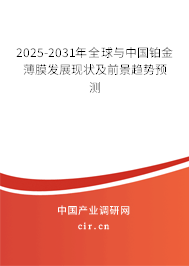 2025-2031年全球与中国铂金薄膜发展现状及前景趋势预测

中国产业调研网

cir.cn